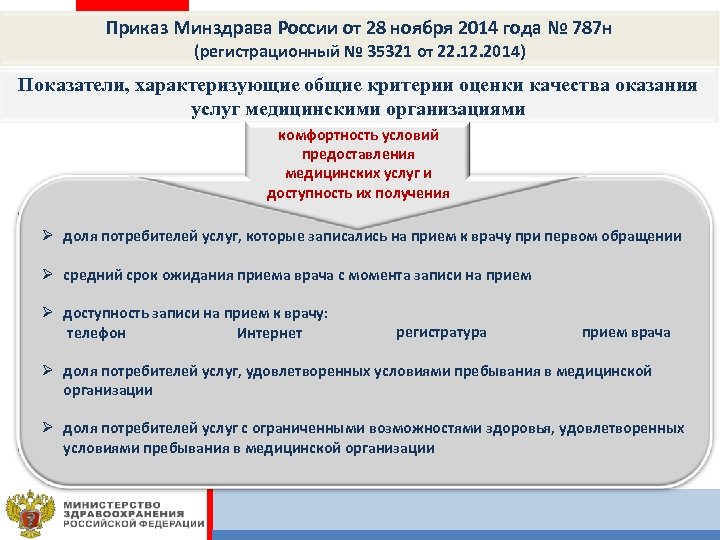 Приказ Минздрава России от 28 ноября 2014 года № 787н
(регистрационный № 35321 от 22.12.2014)

Показатели, характеризующие общие критерии оценки качества оказания услуг медицинскими организациями

комфортность условий предоставления медицинских услуг и доступность их получения

➢ доля потребителей услуг, которые записались на прием к врачу при первом обращении

➢ средний срок ожидания приема врача с момента записи на прием

➢ доступность записи на прием к врачу:
телефон Интернет регистратура прием врача

➢ доля потребителей услуг, удовлетворенных условиями пребывания в медицинской организации

➢ доля потребителей услуг с ограниченными возможностями здоровья, удовлетворенных условиями пребывания в медицинской организации

МИНИСТЕРСТВО ЗДРАВООХРАНЕНИЯ РОССИЙСКОЙ ФЕДЕРАЦИИ